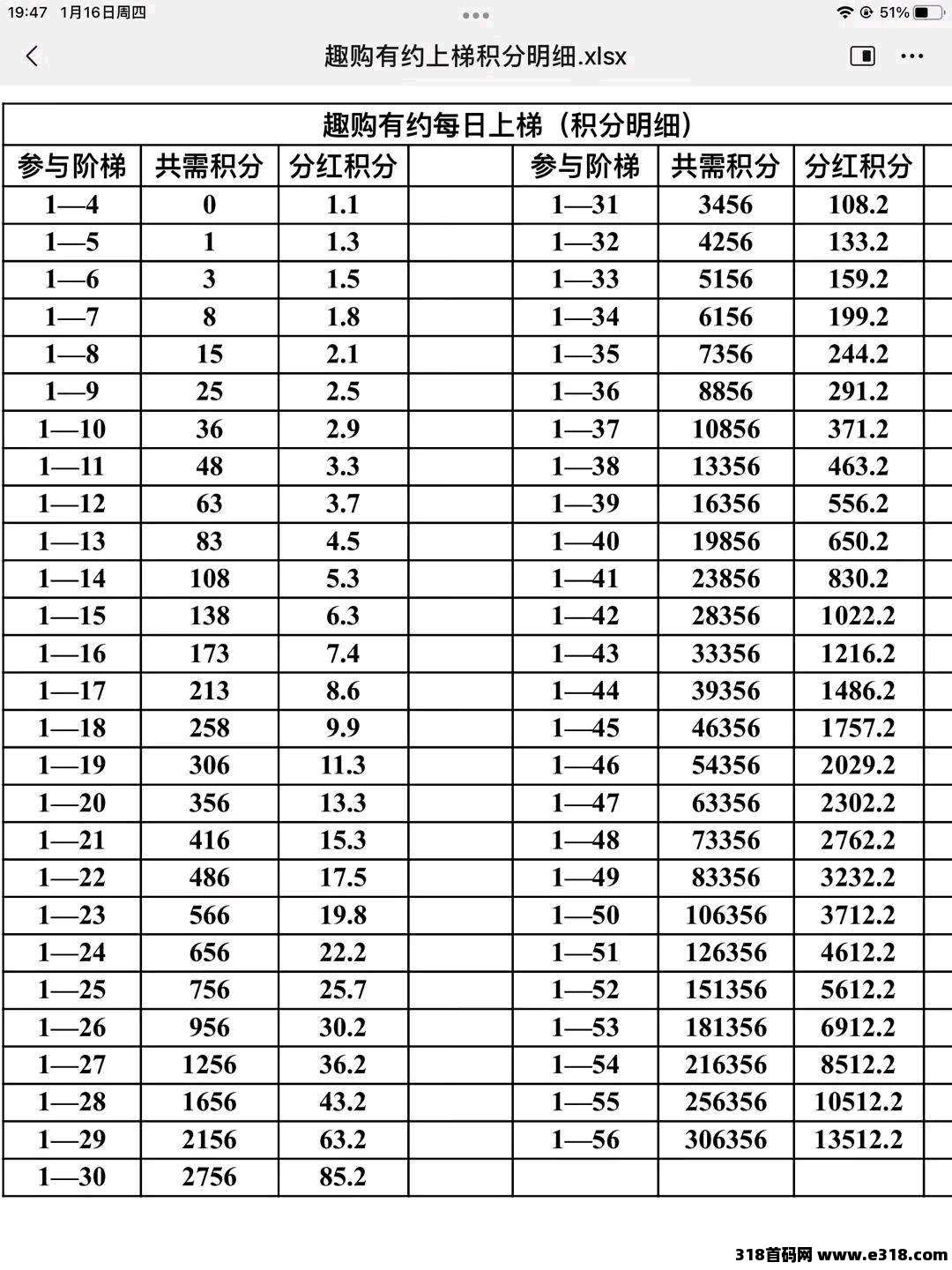 19:47 1月16日周四
51%

趣购有约上梯积分明细.xlsx

趣购有约每日上梯（积分明细）

| 参与阶梯 | 共需积分 | 分红积分 | | 参与阶梯 | 共需积分 | 分红积分 |
|---|---|---|---|---|---|---|
| 1—4 | 0 | 1.1 | | 1—31 | 3456 | 108.2 |
| 1—5 | 1 | 1.3 | | 1—32 | 4256 | 133.2 |
| 1—6 | 3 | 1.5 | | 1—33 | 5156 | 159.2 |
| 1—7 | 8 | 1.8 | | 1—34 | 6156 | 199.2 |
| 1—8 | 15 | 2.1 | | 1—35 | 7356 | 244.2 |
| 1—9 | 25 | 2.5 | | 1—36 | 8856 | 291.2 |
| 1—10 | 36 | 2.9 | | 1—37 | 10856 | 371.2 |
| 1—11 | 48 | 3.3 | | 1—38 | 13356 | 463.2 |
| 1—12 | 63 | 3.7 | | 1—39 | 16356 | 556.2 |
| 1—13 | 83 | 4.5 | | 1—40 | 19856 | 650.2 |
| 1—14 | 108 | 5.3 | | 1—41 | 23856 | 830.2 |
| 1—15 | 138 | 6.3 | | 1—42 | 28356 | 1022.2 |
| 1—16 | 173 | 7.4 | | 1—43 | 33356 | 1216.2 |
| 1—17 | 213 | 8.6 | | 1—44 | 39356 | 1486.2 |
| 1—18 | 258 | 9.9 | | 1—45 | 46356 | 1757.2 |
| 1—19 | 306 | 11.3 | | 1—46 | 54356 | 2029.2 |
| 1—20 | 356 | 13.3 | | 1—47 | 63356 | 2302.2 |
| 1—21 | 416 | 15.3 | | 1—48 | 73356 | 2762.2 |
| 1—22 | 486 | 17.5 | | 1—49 | 83356 | 3232.2 |
| 1—23 | 566 | 19.8 | | 1—50 | 106356 | 3712.2 |
| 1—24 | 656 | 22.2 | | 1—51 | 126356 | 4612.2 |
| 1—25 | 756 | 25.7 | | 1—52 | 151356 | 5612.2 |
| 1—26 | 956 | 30.2 | | 1—53 | 181356 | 6912.2 |
| 1—27 | 1256 | 36.2 | | 1—54 | 216356 | 8512.2 |
| 1—28 | 1656 | 43.2 | | 1—55 | 256356 | 10512.2 |
| 1—29 | 2156 | 63.2 | | 1—56 | 306356 | 13512.2 |
| 1—30 | 2756 | 85.2 | | | | |

318首码网 www.e318.com